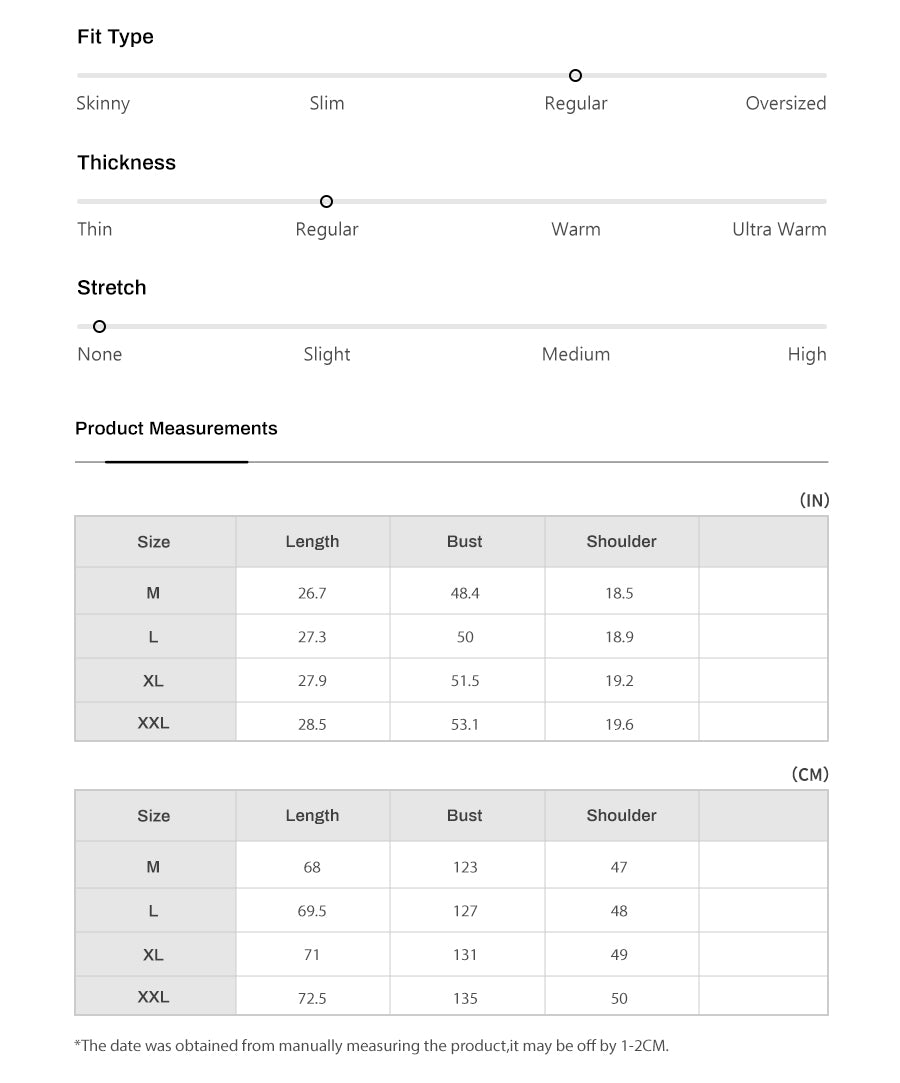 Fit Type

Skinny Slim Regular Oversized

Thickness

Thin Regular Warm Ultra Warm

Stretch

None Slight Medium High

Product Measurements

(IN)

| Size | Length | Bust | Shoulder | |
|---|---|---|---|---|
| M | 26.7 | 48.4 | 18.5 | |
| L | 27.3 | 50 | 18.9 | |
| XL | 27.9 | 51.5 | 19.2 | |
| XXL | 28.5 | 53.1 | 19.6 | |

(CM)

| Size | Length | Bust | Shoulder | |
|---|---|---|---|---|
| M | 68 | 123 | 47 | |
| L | 69.5 | 127 | 48 | |
| XL | 71 | 131 | 49 | |
| XXL | 72.5 | 135 | 50 | |

*The date was obtained from manually measuring the product,it may be off by 1-2CM.